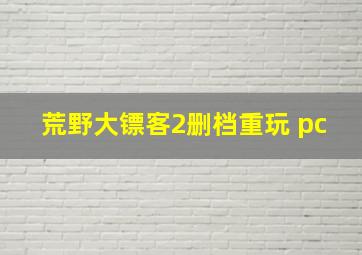 荒野大镖客2删档重玩 pc